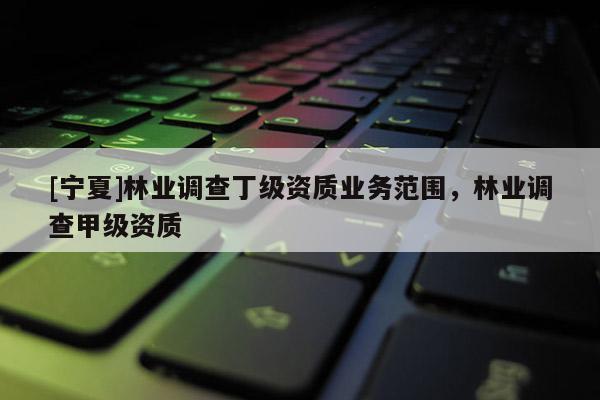 [宁夏]林业调查丁级资质业务范围，林业调查甲级资质